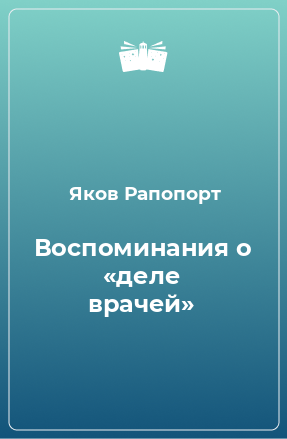 Яков Рапопорт

Воспоминания о «деле врачей»